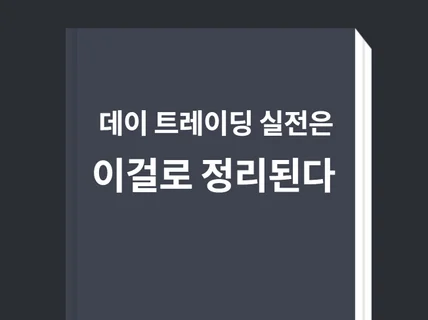 데이 트레이딩 실전은
이걸로 정리된다